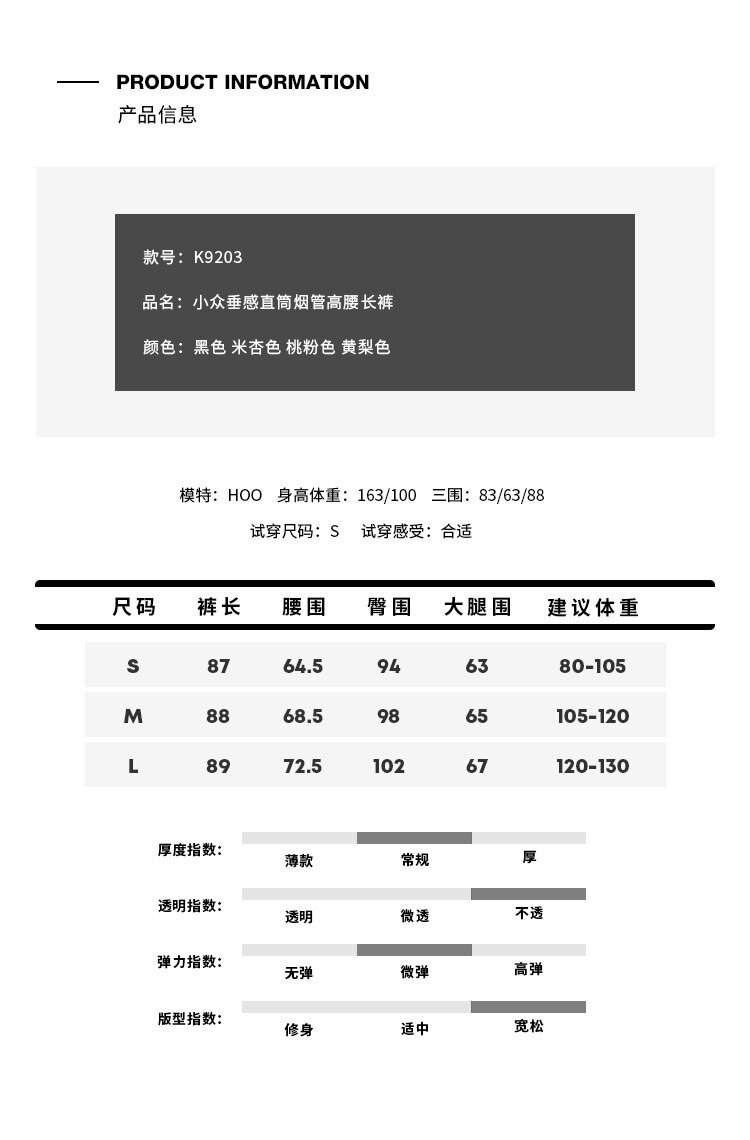 PRODUCT INFORMATION
产品信息

款号：K9203

品名：小众垂感直筒烟管高腰长裤

颜色：黑色 米杏色 桃粉色 黄梨色

模特：HOO 身高体重：163/100 三围：83/63/88

试穿尺码：S 试穿感受：合适

| 尺码 | 裤长 | 腰围 | 臀围 | 大腿围 | 建议体重 |
|---|---|---|---|---|---|
| S | 87 | 64.5 | 94 | 63 | 80-105 |
| M | 88 | 68.5 | 98 | 65 | 105-120 |
| L | 89 | 72.5 | 102 | 67 | 120-130 |

厚度指数： 薄款 常规 厚

透明指数： 透明 微透 不透

弹力指数： 无弹 微弹 高弹

版型指数： 修身 适中 宽松